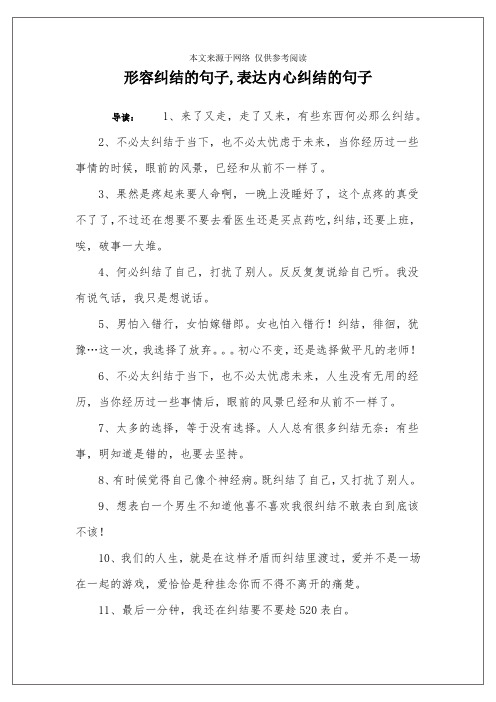 本文来源于网络 仅供参考阅读

形容纠结的句子,表达内心纠结的句子

导读： 1、来了又走，走了又来，有些东西何必那么纠结。

2、不必太纠结于当下，也不必太忧虑于未来，当你经历过一些事情的时候，眼前的风景，已经和从前不一样了。

3、果然是疼起来要人命啊，一晚上没睡好了，这个点疼的真受不了了，不过还在想要不要去看医生还是买点药吃,纠结，还要上班，唉，破事一大堆。

4、何必纠结了自己，打扰了别人。反反复复说给自己听。我没有说气话，我只是想说话。

5、男怕入错行，女怕嫁错郎。女也怕入错行！纠结，徘徊，犹豫…这一次，我选择了放弃。。。初心不变，还是选择做平凡的老师！

6、不必太纠结于当下，也不必太忧虑未来，人生没有无用的经历，当你经历过一些事情后，眼前的风景已经和从前不一样了。

7、太多的选择，等于没有选择。人人总有很多纠结无奈：有些事，明知道是错的，也要去坚持。

8、有时候觉得自己像个神经病。既纠结了自己，又打扰了别人。

9、想表白一个男生不知道他喜不喜欢我很纠结不敢表白到底该不该！

10、我们的人生，就是在这样矛盾而纠结里渡过，爱并不是一场在一起的游戏，爱恰恰是种挂念你而不得不离开的痛楚。

11、最后一分钟，我还在纠结要不要趁520表白。